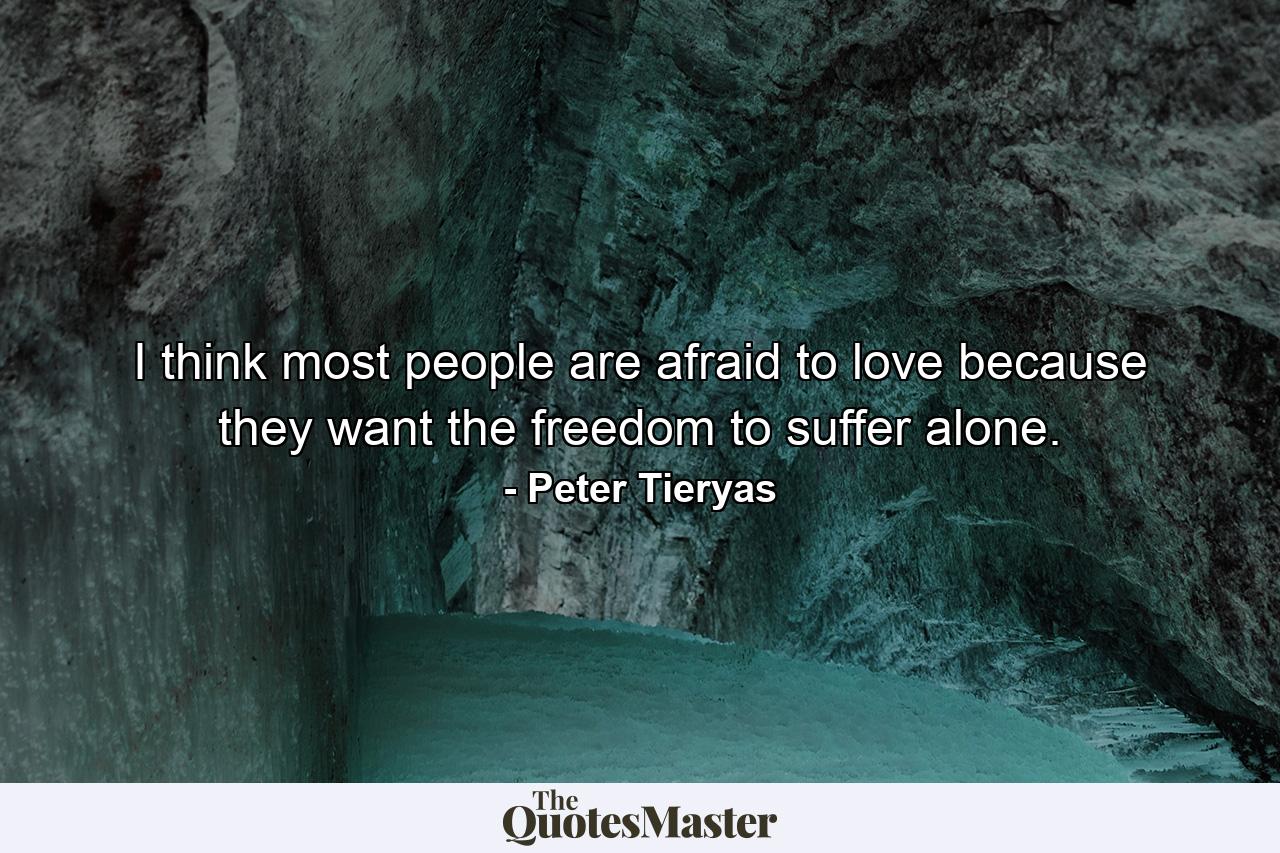 I think most people are afraid to love because they want the freedom to suffer alone.
- Peter Tieryas

The QuotesMaster